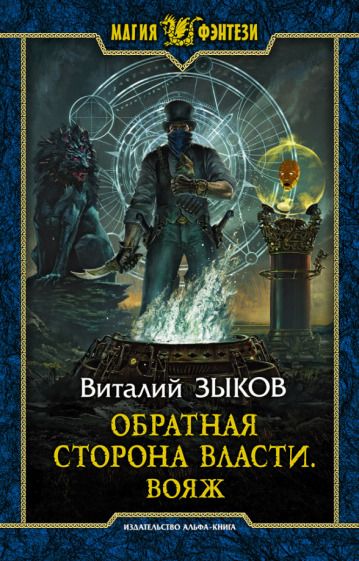 МАГИЯ ФЭНТЕЗИ

Виталий ЗЫКОВ

ОБРАТНАЯ СТОРОНА ВЛАСТИ. ВОЯЖ

ИЗДАТЕЛЬСТВО АЛЬФА-КНИГА